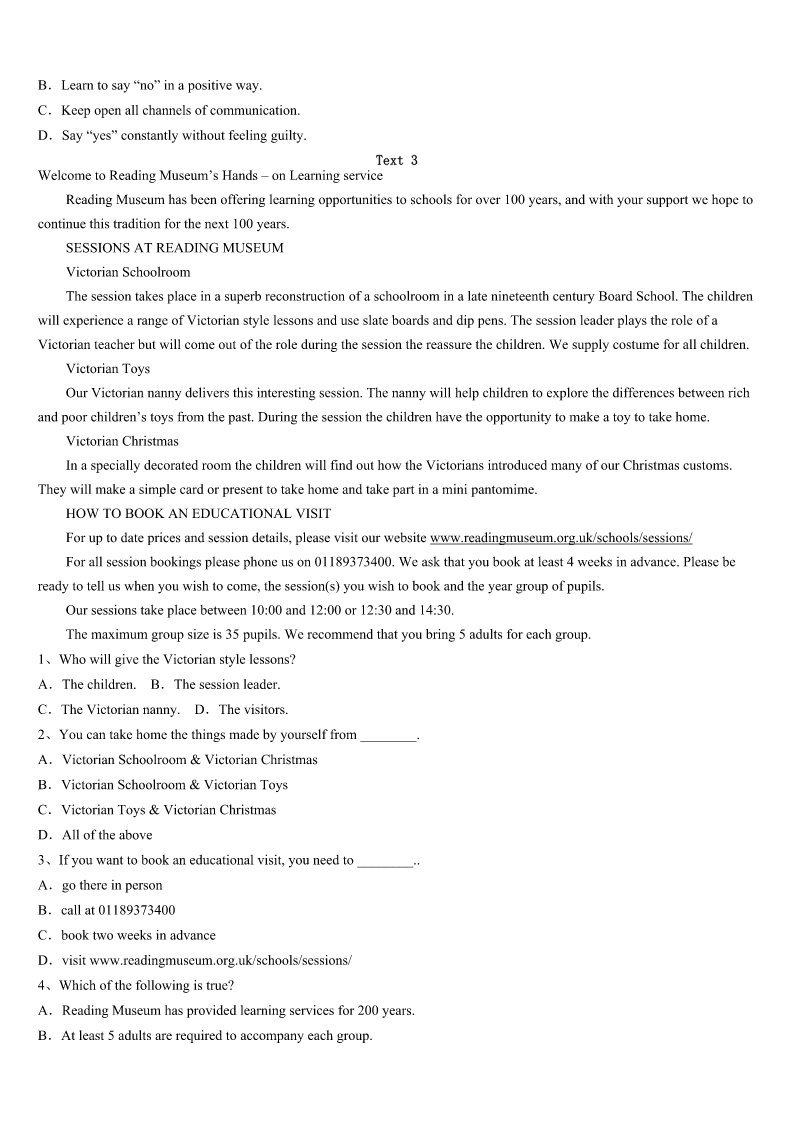 B．Learn to say “no” in a positive way.
C．Keep open all channels of communication.
D．Say “yes” constantly without feeling guilty.

Text 3

Welcome to Reading Museum’s Hands – on Learning service

Reading Museum has been offering learning opportunities to schools for over 100 years, and with your support we hope to continue this tradition for the next 100 years.

SESSIONS AT READING MUSEUM

Victorian Schoolroom

The session takes place in a superb reconstruction of a schoolroom in a late nineteenth century Board School. The children will experience a range of Victorian style lessons and use slate boards and dip pens. The session leader plays the role of a Victorian teacher but will come out of the role during the session the reassure the children. We supply costume for all children.

Victorian Toys

Our Victorian nanny delivers this interesting session. The nanny will help children to explore the differences between rich and poor children’s toys from the past. During the session the children have the opportunity to make a toy to take home.

Victorian Christmas

In a specially decorated room the children will find out how the Victorians introduced many of our Christmas customs. They will make a simple card or present to take home and take part in a mini pantomime.

HOW TO BOOK AN EDUCATIONAL VISIT

For up to date prices and session details, please visit our website www.readingmuseum.org.uk/schools/sessions/

For all session bookings please phone us on 01189373400. We ask that you book at least 4 weeks in advance. Please be ready to tell us when you wish to come, the session(s) you wish to book and the year group of pupils.

Our sessions take place between 10:00 and 12:00 or 12:30 and 14:30.

The maximum group size is 35 pupils. We recommend that you bring 5 adults for each group.

1、Who will give the Victorian style lessons?
A．The children.　B．The session leader.
C．The Victorian nanny.　D．The visitors.
2、You can take home the things made by yourself from ________.
A．Victorian Schoolroom & Victorian Christmas
B．Victorian Schoolroom & Victorian Toys
C．Victorian Toys & Victorian Christmas
D．All of the above
3、If you want to book an educational visit, you need to ________..
A．go there in person
B．call at 01189373400
C．book two weeks in advance
D．visit www.readingmuseum.org.uk/schools/sessions/
4、Which of the following is true?
A．Reading Museum has provided learning services for 200 years.
B．At least 5 adults are required to accompany each group.